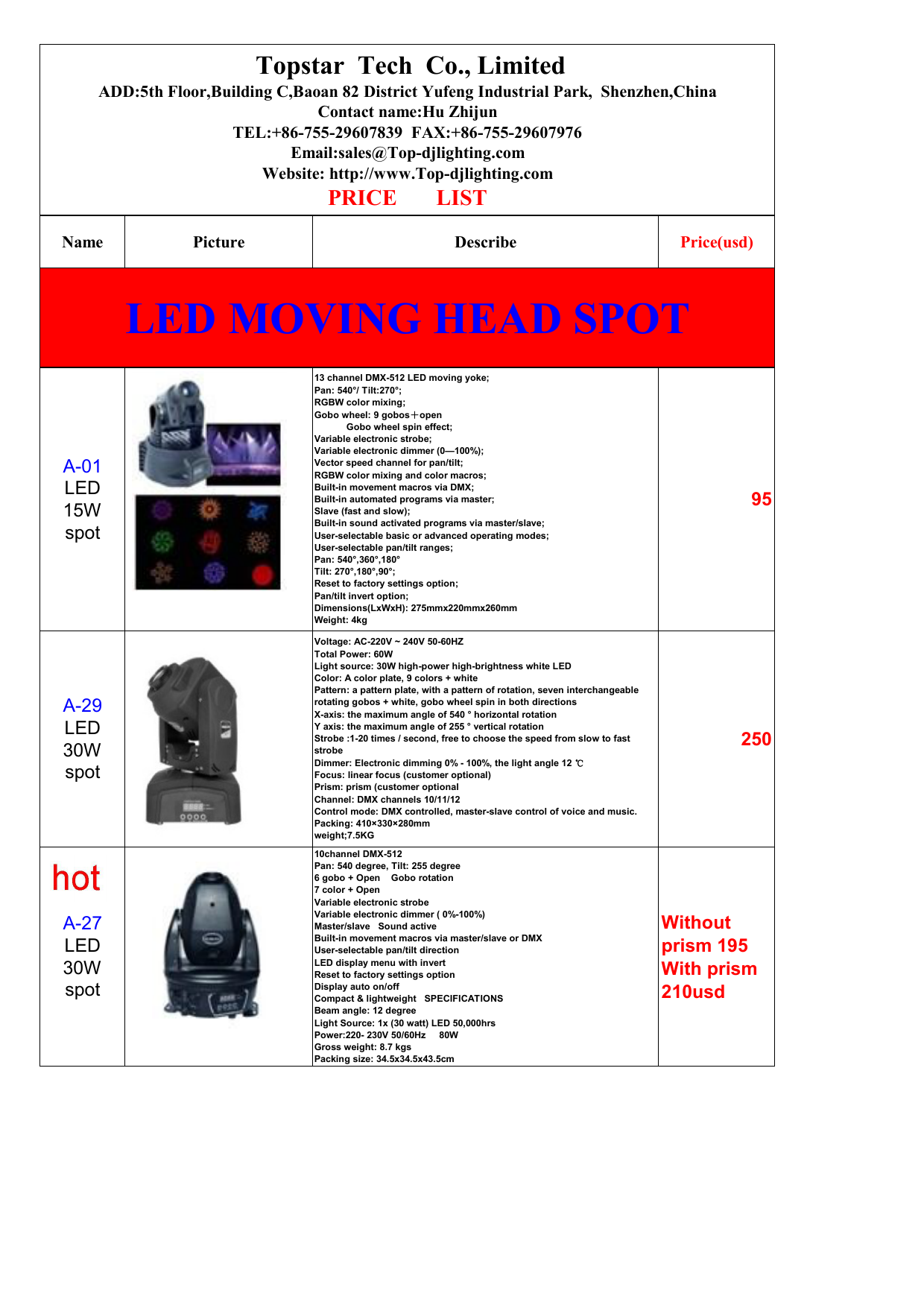 Topstar Tech Co., Limited
ADD:5th Floor,Building C,Baoan 82 District Yufeng Industrial Park, Shenzhen,China
Contact name:Hu Zhijun
TEL:+86-755-29607839 FAX:+86-755-29607976
Email:sales@Top-djlighting.com
Website: http://www.Top-djlighting.com
PRICE LIST

| Name | Picture | Describe | Price(usd) |
|---|---|---|---|
| LED MOVING HEAD SPOT | | | |
| A-01 LED 15W spot | | 13 channel DMX-512 LED moving yoke; Pan: 540°/ Tilt:270°; RGBW color mixing; Gobo wheel: 9 gobos＋open Gobo wheel spin effect; Variable electronic strobe; Variable electronic dimmer (0—100%); Vector speed channel for pan/tilt; RGBW color mixing and color macros; Built-in movement macros via DMX; Built-in automated programs via master; Slave (fast and slow); Built-in sound activated programs via master/slave; User-selectable basic or advanced operating modes; User-selectable pan/tilt ranges; Pan: 540°,360°,180° Tilt: 270°,180°,90°; Reset to factory settings option; Pan/tilt invert option; Dimensions(LxWxH): 275mmx220mmx260mm Weight: 4kg | 95 |
| A-29 LED 30W spot | | Voltage: AC-220V ~ 240V 50-60HZ Total Power: 60W Light source: 30W high-power high-brightness white LED Color: A color plate, 9 colors + white Pattern: a pattern plate, with a pattern of rotation, seven interchangeable rotating gobos + white, gobo wheel spin in both directions X-axis: the maximum angle of 540 ° horizontal rotation Y axis: the maximum angle of 255 ° vertical rotation Strobe :1-20 times / second, free to choose the speed from slow to fast strobe Dimmer: Electronic dimming 0% - 100%, the light angle 12 ℃ Focus: linear focus (customer optional) Prism: prism (customer optional Channel: DMX channels 10/11/12 Control mode: DMX controlled, master-slave control of voice and music. Packing: 410×330×280mm weight;7.5KG | 250 |
| hot A-27 LED 30W spot | | 10channel DMX-512 Pan: 540 degree, Tilt: 255 degree 6 gobo + Open Gobo rotation 7 color + Open Variable electronic strobe Variable electronic dimmer ( 0%-100%) Master/slave Sound active Built-in movement macros via master/slave or DMX User-selectable pan/tilt direction LED display menu with invert Reset to factory settings option Display auto on/off Compact & lightweight SPECIFICATIONS Beam angle: 12 degree Light Source: 1x (30 watt) LED 50,000hrs Power:220- 230V 50/60Hz 80W Gross weight: 8.7 kgs Packing size: 34.5x34.5x43.5cm | Without prism 195 With prism 210usd |